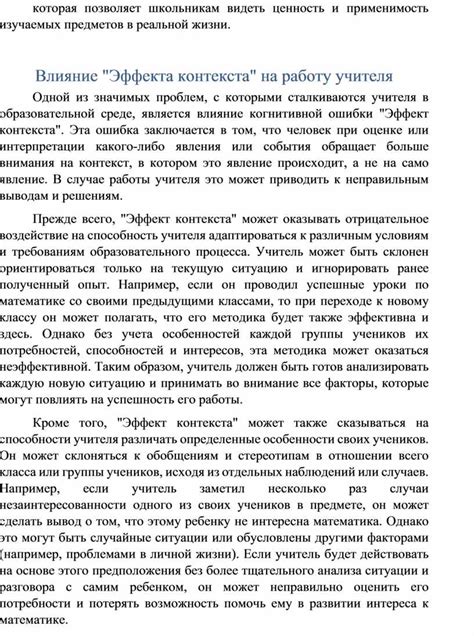 которая позволяет школьникам видеть ценность и применимость изучаемых предметов в реальной жизни.

Влияние "Эффекта контекста" на работу учителя

Одной из значимых проблем, с которыми сталкиваются учителя в образовательной среде, является влияние когнитивной ошибки "Эффект контекста". Эта ошибка заключается в том, что человек при оценке или интерпретации какого-либо явления или события обращает больше внимания на контекст, в котором это явление происходит, а не на само явление. В случае работы учителя это может приводить к неправильным выводам и решениям.

Прежде всего, "Эффект контекста" может оказывать отрицательное воздействие на способность учителя адаптироваться к различным условиям и требованиям образовательного процесса. Учитель может быть склонен ориентироваться только на текущую ситуацию и игнорировать ранее полученный опыт. Например, если он проводил успешные уроки по математике со своими предыдущими классами, то при переходе к новому классу он может полагать, что его методика будет также эффективна и здесь. Однако без учета особенностей каждой группы учеников их потребностей, способностей и интересов, эта методика может оказаться неэффективной. Таким образом, учитель должен быть готов анализировать каждую новую ситуацию и принимать во внимание все факторы, которые могут повлиять на успешность его работы.

Кроме того, "Эффект контекста" может также сказываться на способности учителя различать определенные особенности своих учеников. Он может склоняться к обобщениям и стереотипам в отношении всего класса или группы учеников, исходя из отдельных наблюдений или случаев. Например, если учитель заметил несколько раз случаи незаинтересованности одного из своих учеников в предмете, он может сделать вывод о том, что этому ребенку не интересна математика. Однако это могут быть случайные ситуации или обусловлены другими факторами (например, проблемами в личной жизни). Если учитель будет действовать на основе этого предположения без более тщательного анализа ситуации и разговора с самим ребенком, он может неправильно оценить его потребности и потерять возможность помочь ему в развитии интереса к математике.